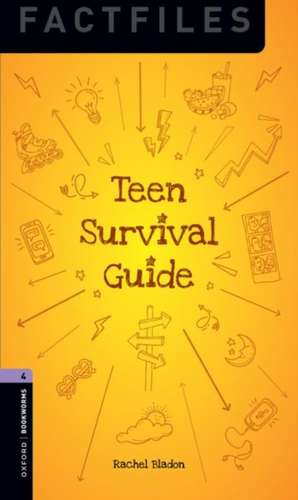 FACTFILES

Teen Survival Guide

4

OXFORD | BOOKWORMS

Rachel Bladon